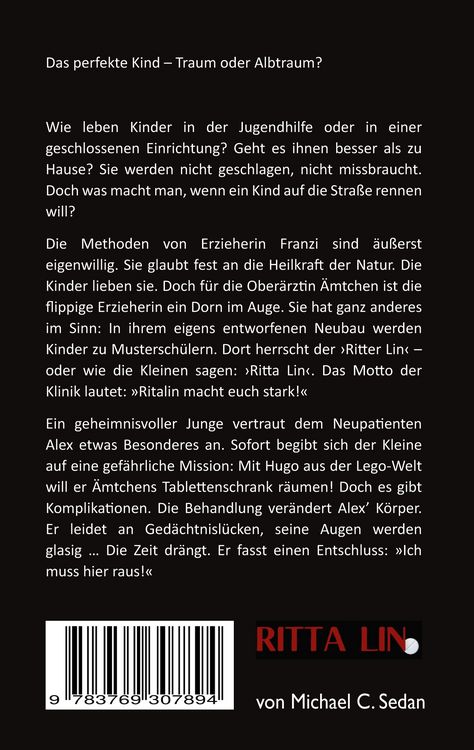 Das perfekte Kind – Traum oder Albtraum?

Wie leben Kinder in der Jugendhilfe oder in einer geschlossenen Einrichtung? Geht es ihnen besser als zu Hause? Sie werden nicht geschlagen, nicht missbraucht. Doch was macht man, wenn ein Kind auf die Straße rennen will?

Die Methoden von Erzieherin Franzi sind äußerst eigenwillig. Sie glaubt fest an die Heilkraft der Natur. Die Kinder lieben sie. Doch für die Oberärztin Ämtchen ist die flippige Erzieherin ein Dorn im Auge. Sie hat ganz anderes im Sinn: In ihrem eigens entworfenen Neubau werden Kinder zu Musterschülern. Dort herrscht der ›Ritter Lin‹ – oder wie die Kleinen sagen: ›Ritta Lin‹. Das Motto der Klinik lautet: »Ritalin macht euch stark!«

Ein geheimnisvoller Junge vertraut dem Neupatienten Alex etwas Besonderes an. Sofort begibt sich der Kleine auf eine gefährliche Mission: Mit Hugo aus der Lego-Welt will er Ämtchens Tablettenschrank räumen! Doch es gibt Komplikationen. Die Behandlung verändert Alex' Körper. Er leidet an Gedächtnislücken, seine Augen werden glasig ... Die Zeit drängt. Er fasst einen Entschluss: »Ich muss hier raus!«

9 783769 307894

RITTA LIN

von Michael C. Sedan